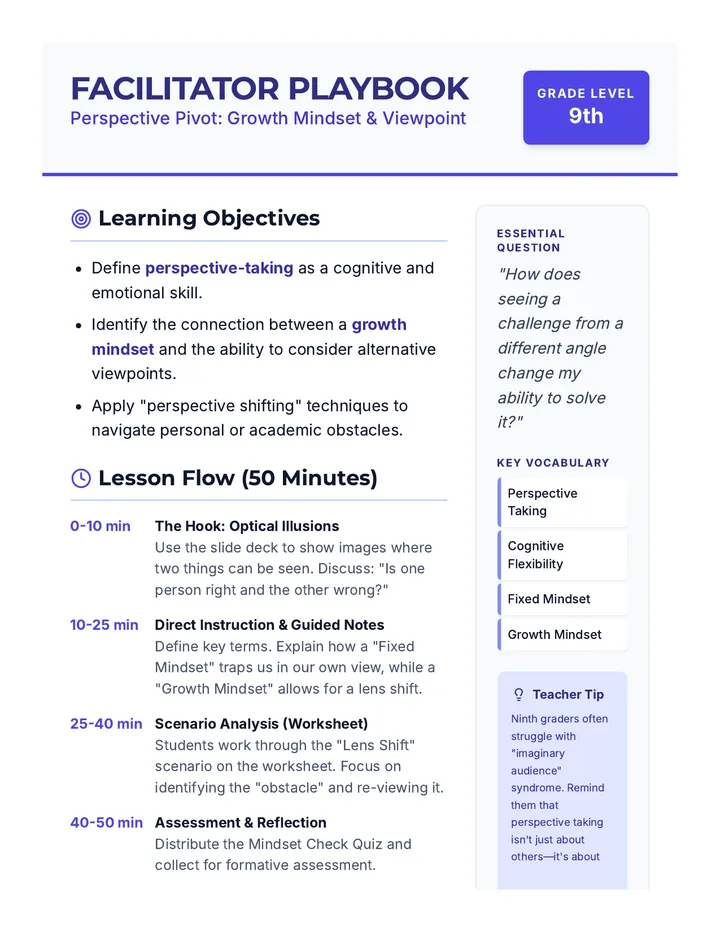 FACILITATOR PLAYBOOK
Perspective Pivot: Growth Mindset & Viewpoint

GRADE LEVEL
9th

Learning Objectives

- Define perspective-taking as a cognitive and emotional skill.
- Identify the connection between a growth mindset and the ability to consider alternative viewpoints.
- Apply "perspective shifting" techniques to navigate personal or academic obstacles.

Lesson Flow (50 Minutes)

0-10 min The Hook: Optical Illusions
Use the slide deck to show images where two things can be seen. Discuss: "Is one person right and the other wrong?"

10-25 min Direct Instruction & Guided Notes
Define key terms. Explain how a "Fixed Mindset" traps us in our own view, while a "Growth Mindset" allows for a lens shift.

25-40 min Scenario Analysis (Worksheet)
Students work through the "Lens Shift" scenario on the worksheet. Focus on identifying the "obstacle" and re-viewing it.

40-50 min Assessment & Reflection
Distribute the Mindset Check Quiz and collect for formative assessment.

ESSENTIAL QUESTION
"How does seeing a challenge from a different angle change my ability to solve it?"

KEY VOCABULARY
Perspective Taking
Cognitive Flexibility
Fixed Mindset
Growth Mindset

Teacher Tip
Ninth graders often struggle with "imaginary audience" syndrome. Remind them that perspective taking isn't just about others—it's about